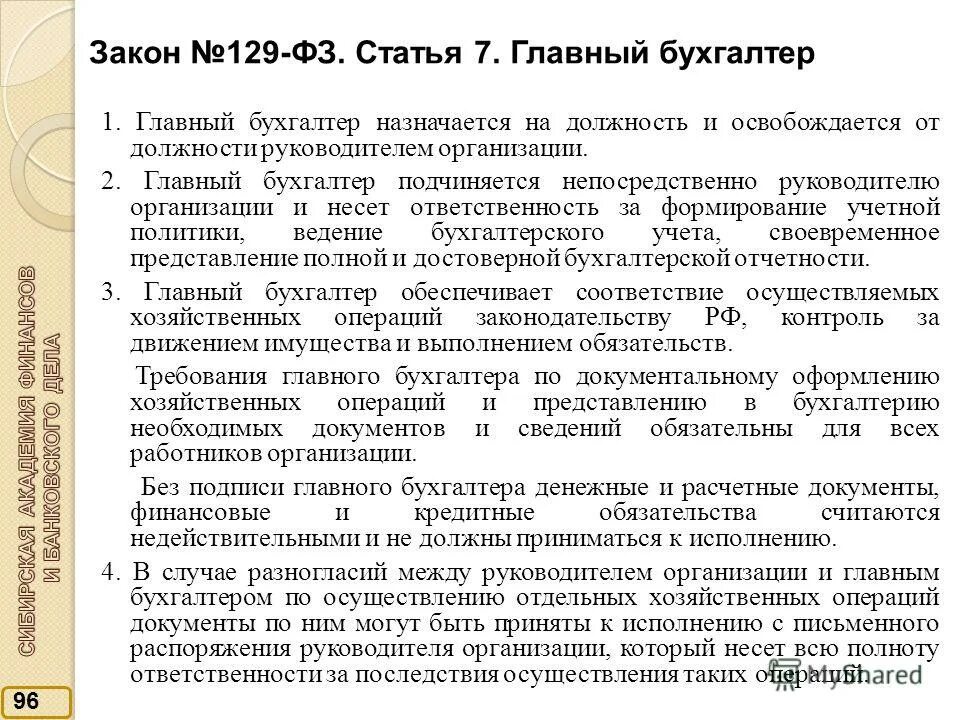 Закон №129-ФЗ. Статья 7. Главный бухгалтер

1. Главный бухгалтер назначается на должность и освобождается от должности руководителем организации.

2. Главный бухгалтер подчиняется непосредственно руководителю организации и несет ответственность за формирование учетной политики, ведение бухгалтерского учета, своевременное представление полной и достоверной бухгалтерской отчетности.

3. Главный бухгалтер обеспечивает соответствие осуществляемых хозяйственных операций законодательству РФ, контроль за движением имущества и выполнением обязательств.

Требования главного бухгалтера по документальному оформлению хозяйственных операций и представлению в бухгалтерию необходимых документов и сведений обязательны для всех работников организации.

Без подписи главного бухгалтера денежные и расчетные документы, финансовые и кредитные обязательства считаются недействительными и не должны приниматься к исполнению.

4. В случае разногласий между руководителем организации и главным бухгалтером по осуществлению отдельных хозяйственных операций документы по ним могут быть приняты к исполнению с письменного распоряжения руководителя организации, который несет всю полноту ответственности за последствия осуществления таких операций.

СИБИРСКАЯ АКАДЕМИЯ ФИНАНСОВ И БАНКОВСКОГО ДЕЛА

96